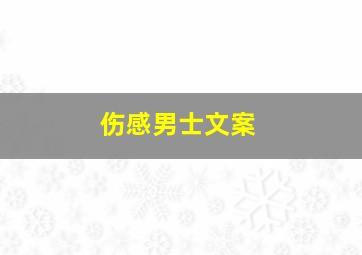 伤感男士文案